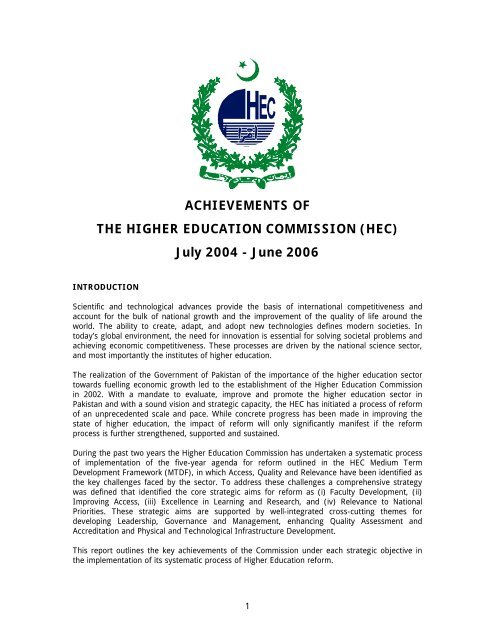 HEC

ACHIEVEMENTS OF
THE HIGHER EDUCATION COMMISSION (HEC)
July 2004 - June 2006

INTRODUCTION

Scientific and technological advances provide the basis of international competitiveness and account for the bulk of national growth and the improvement of the quality of life around the world. The ability to create, adapt, and adopt new technologies defines modern societies. In today's global environment, the need for innovation is essential for solving societal problems and achieving economic competitiveness. These processes are driven by the national science sector, and most importantly the institutes of higher education.

The realization of the Government of Pakistan of the importance of the higher education sector towards fuelling economic growth led to the establishment of the Higher Education Commission in 2002. With a mandate to evaluate, improve and promote the higher education sector in Pakistan and with a sound vision and strategic capacity, the HEC has initiated a process of reform of an unprecedented scale and pace. While concrete progress has been made in improving the state of higher education, the impact of reform will only significantly manifest if the reform process is further strengthened, supported and sustained.

During the past two years the Higher Education Commission has undertaken a systematic process of implementation of the five-year agenda for reform outlined in the HEC Medium Term Development Framework (MTDF), in which Access, Quality and Relevance have been identified as the key challenges faced by the sector. To address these challenges a comprehensive strategy was defined that identified the core strategic aims for reform as (i) Faculty Development, (ii) Improving Access, (iii) Excellence in Learning and Research, and (iv) Relevance to National Priorities. These strategic aims are supported by well-integrated cross-cutting themes for developing Leadership, Governance and Management, enhancing Quality Assessment and Accreditation and Physical and Technological Infrastructure Development.

This report outlines the key achievements of the Commission under each strategic objective in the implementation of its systematic process of Higher Education reform.

1